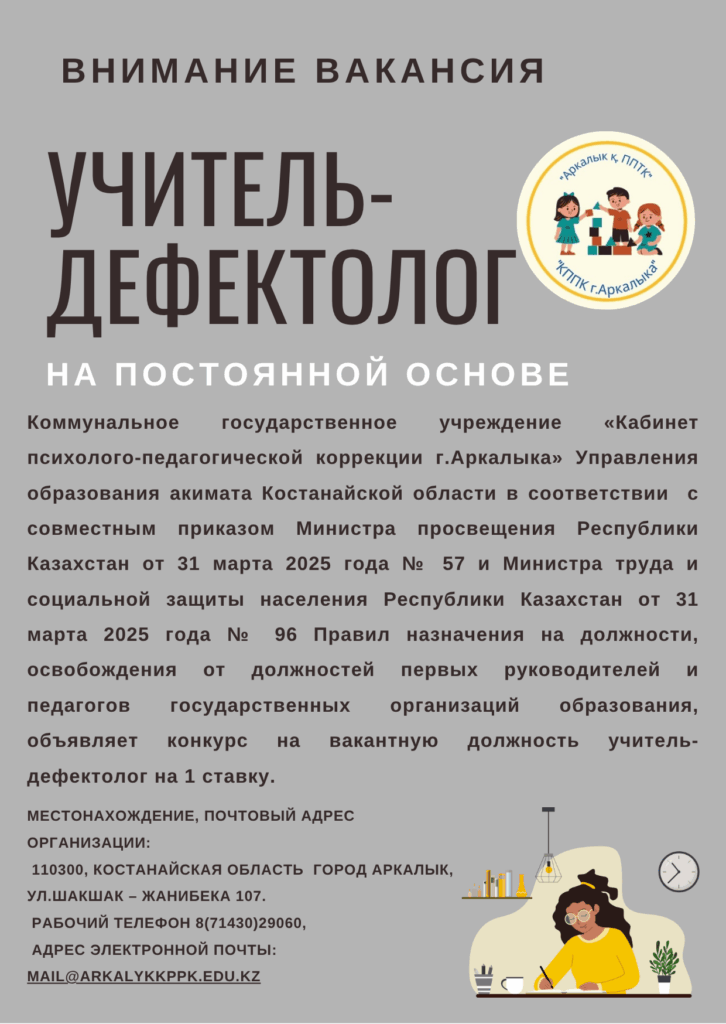 ВНИМАНИЕ ВАКАНСИЯ

УЧИТЕЛЬ-ДЕФЕКТОЛОГ

"Арқалық қ. ППТК"
"КППК г.Аркалыка"

НА ПОСТОЯННОЙ ОСНОВЕ

Коммунальное государственное учреждение «Кабинет психолого-педагогической коррекции г.Аркалыка» Управления образования акимата Костанайской области в соответствии с совместным приказом Министра просвещения Республики Казахстан от 31 марта 2025 года № 57 и Министра труда и социальной защиты населения Республики Казахстан от 31 марта 2025 года № 96 Правил назначения на должности, освобождения от должностей первых руководителей и педагогов государственных организаций образования, объявляет конкурс на вакантную должность учитель-дефектолог на 1 ставку.

МЕСТОНАХОЖДЕНИЕ, ПОЧТОВЫЙ АДРЕС ОРГАНИЗАЦИИ:
110300, КОСТАНАЙСКАЯ ОБЛАСТЬ ГОРОД АРКАЛЫК, УЛ.ШАКШАК – ЖАНИБЕКА 107.
РАБОЧИЙ ТЕЛЕФОН 8(71430)29060,
АДРЕС ЭЛЕКТРОННОЙ ПОЧТЫ:
MAIL@ARKALYKKPPK.EDU.KZ